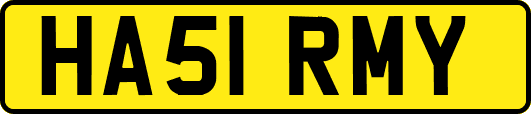 HA51 RMY